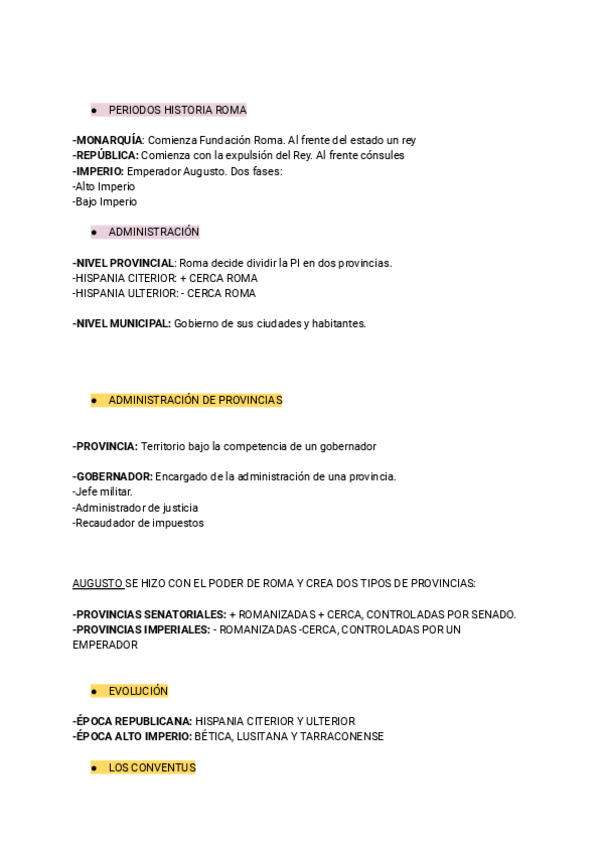 ● PERIODOS HISTORIA ROMA

-MONARQUÍA: Comienza Fundación Roma. Al frente del estado un rey
-REPÚBLICA: Comienza con la expulsión del Rey. Al frente cónsules
-IMPERIO: Emperador Augusto. Dos fases:
-Alto Imperio
-Bajo Imperio

● ADMINISTRACIÓN

-NIVEL PROVINCIAL: Roma decide dividir la PI en dos provincias.
-HISPANIA CITERIOR: + CERCA ROMA
-HISPANIA ULTERIOR: - CERCA ROMA

-NIVEL MUNICIPAL: Gobierno de sus ciudades y habitantes.

● ADMINISTRACIÓN DE PROVINCIAS

-PROVINCIA: Territorio bajo la competencia de un gobernador

-GOBERNADOR: Encargado de la administración de una provincia.
-Jefe militar.
-Administrador de justicia
-Recaudador de impuestos

AUGUSTO SE HIZO CON EL PODER DE ROMA Y CREA DOS TIPOS DE PROVINCIAS:

-PROVINCIAS SENATORIALES: + ROMANIZADAS + CERCA, CONTROLADAS POR SENADO.
-PROVINCIAS IMPERIALES: - ROMANIZADAS -CERCA, CONTROLADAS POR UN EMPERADOR

● EVOLUCIÓN

-ÉPOCA REPUBLICANA: HISPANIA CITERIOR Y ULTERIOR
-ÉPOCA ALTO IMPERIO: BÉTICA, LUSITANA Y TARRACONENSE

● LOS CONVENTUS